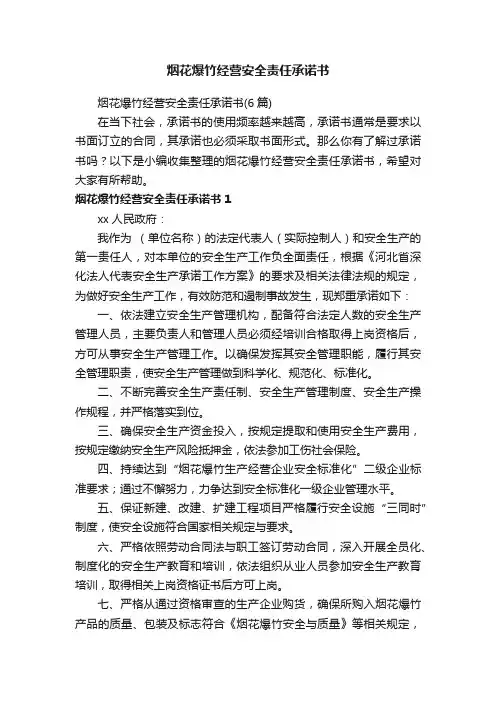 烟花爆竹经营安全责任承诺书

烟花爆竹经营安全责任承诺书(6 篇)

在当下社会，承诺书的使用频率越来越高，承诺书通常是要求以书面订立的合同，其承诺也必须采取书面形式。那么你有了解过承诺书吗？以下是小编收集整理的烟花爆竹经营安全责任承诺书，希望对大家有所帮助。

烟花爆竹经营安全责任承诺书 1

xx 人民政府：

我作为 （单位名称）的法定代表人（实际控制人）和安全生产的第一责任人，对本单位的安全生产工作负全面责任，根据《河北省深化法人代表安全生产承诺工作方案》的要求及相关法律法规的规定，为做好安全生产工作，有效防范和遏制事故发生，现郑重承诺如下：

一、依法建立安全生产管理机构，配备符合法定人数的安全生产管理人员，主要负责人和管理人员必须经培训合格取得上岗资格后，方可从事安全生产管理工作。以确保发挥其安全管理职能，履行其安全管理职责，使安全生产管理做到科学化、规范化、标准化。

二、不断完善安全生产责任制、安全生产管理制度、安全生产操作规程，并严格落实到位。

三、确保安全生产资金投入，按规定提取和使用安全生产费用，按规定缴纳安全生产风险抵押金，依法参加工伤社会保险。

四、持续达到“烟花爆竹生产经营企业安全标准化”二级企业标准要求；通过不懈努力，力争达到安全标准化一级企业管理水平。

五、保证新建、改建、扩建工程项目严格履行安全设施“三同时”制度，使安全设施符合国家相关规定与要求。

六、严格依照劳动合同法与职工签订劳动合同，深入开展全员化、制度化的安全生产教育和培训，依法组织从业人员参加安全生产教育培训，取得相关上岗资格证书后方可上岗。

七、严格从通过资格审查的生产企业购货，确保所购入烟花爆竹产品的质量、包装及标志符合《烟花爆竹安全与质量》等相关规定，